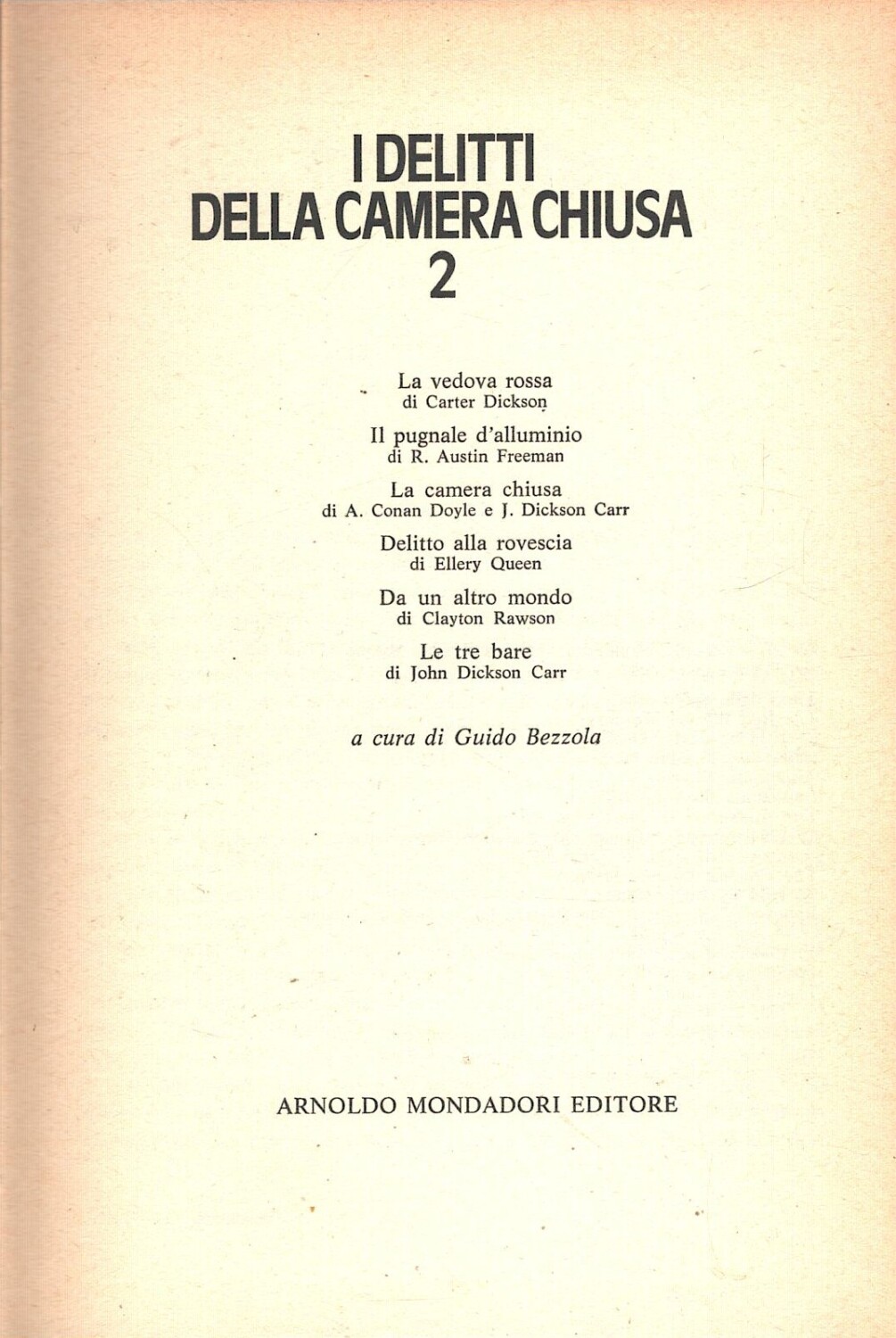 I DELITTI
DELLA CAMERA CHIUSA
2

La vedova rossa
di Carter Dickson

Il pugnale d'alluminio
di R. Austin Freeman

La camera chiusa
di A. Conan Doyle e J. Dickson Carr

Delitto alla rovescia
di Ellery Queen

Da un altro mondo
di Clayton Rawson

Le tre bare
di John Dickson Carr

a cura di Guido Bezzola

ARNOLDO MONDADORI EDITORE